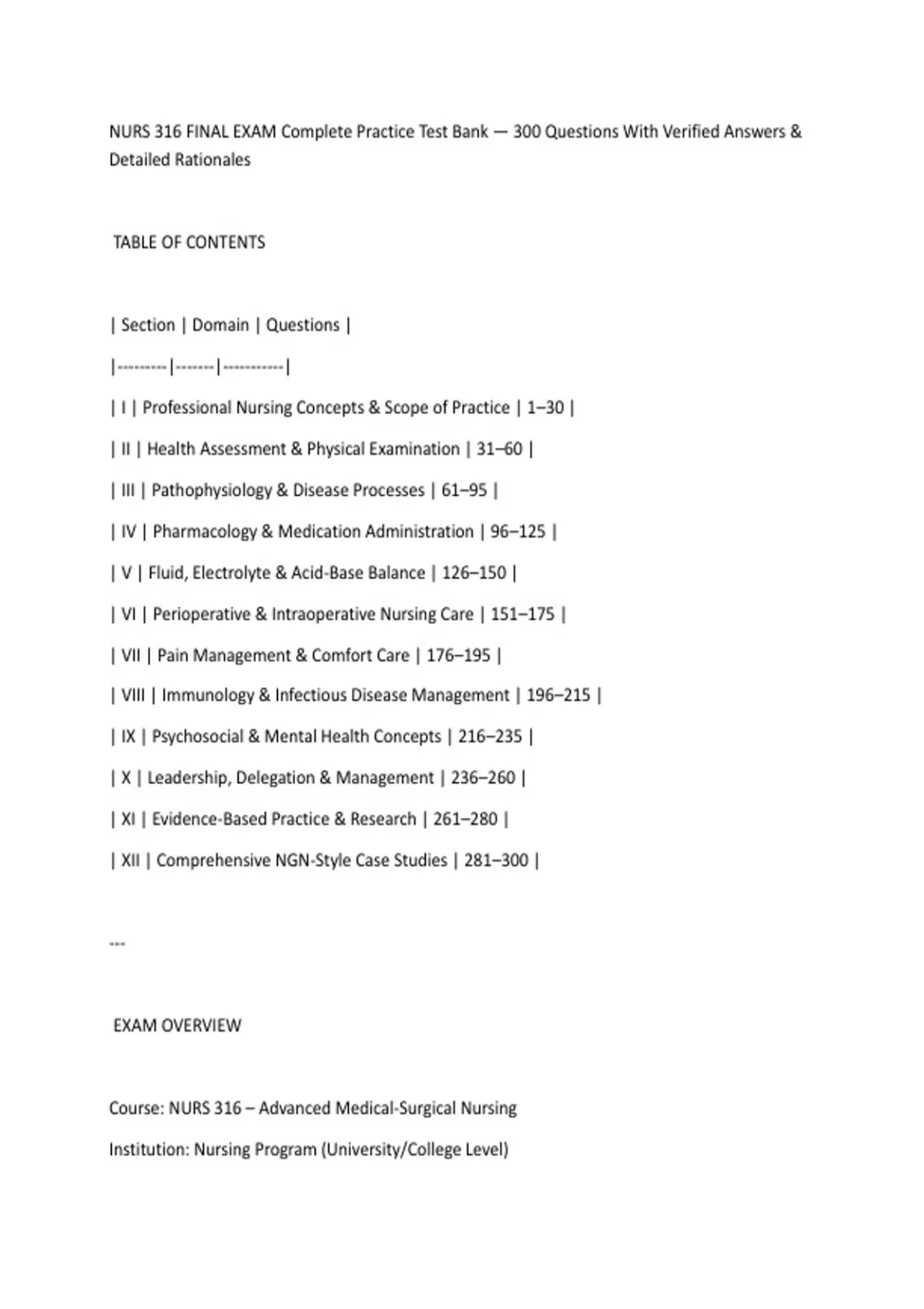 NURS 316 FINAL EXAM Complete Practice Test Bank — 300 Questions With Verified Answers & Detailed Rationales

TABLE OF CONTENTS

| Section | Domain | Questions |
|---------|-------|-----------|
| I | Professional Nursing Concepts & Scope of Practice | 1–30 |
| II | Health Assessment & Physical Examination | 31–60 |
| III | Pathophysiology & Disease Processes | 61–95 |
| IV | Pharmacology & Medication Administration | 96–125 |
| V | Fluid, Electrolyte & Acid-Base Balance | 126–150 |
| VI | Perioperative & Intraoperative Nursing Care | 151–175 |
| VII | Pain Management & Comfort Care | 176–195 |
| VIII | Immunology & Infectious Disease Management | 196–215 |
| IX | Psychosocial & Mental Health Concepts | 216–235 |
| X | Leadership, Delegation & Management | 236–260 |
| XI | Evidence-Based Practice & Research | 261–280 |
| XII | Comprehensive NGN-Style Case Studies | 281–300 |

---

EXAM OVERVIEW

Course: NURS 316 – Advanced Medical-Surgical Nursing

Institution: Nursing Program (University/College Level)